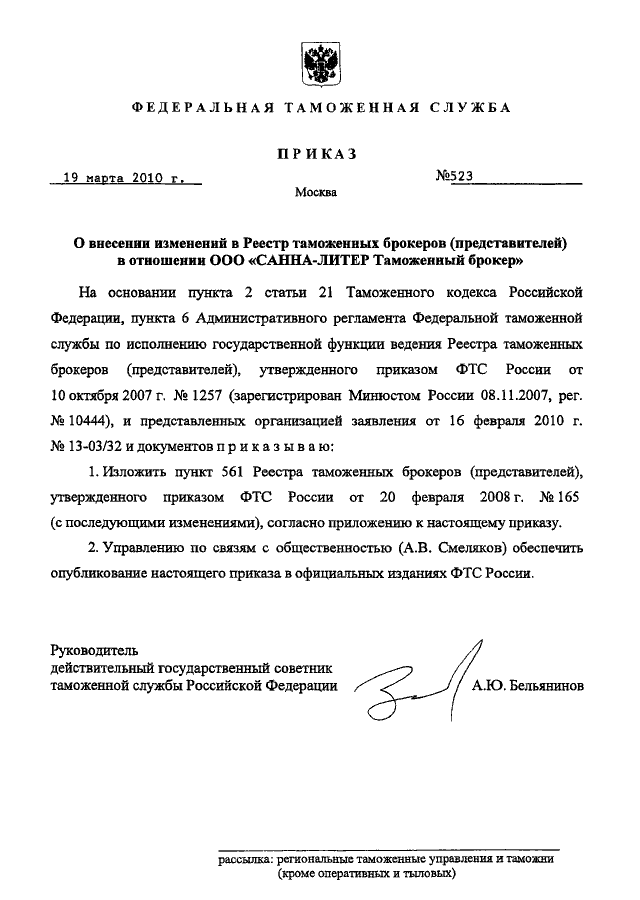 ФЕДЕРАЛЬНАЯ ТАМОЖЕННАЯ СЛУЖБА

ПРИКАЗ

19 марта 2010 г.

№523

Москва

О внесении изменений в Реестр таможенных брокеров (представителей) в отношении ООО «САННА-ЛИТЕР Таможенный брокер»

На основании пункта 2 статьи 21 Таможенного кодекса Российской Федерации, пункта 6 Административного регламента Федеральной таможенной службы по исполнению государственной функции ведения Реестра таможенных брокеров (представителей), утвержденного приказом ФТС России от 10 октября 2007 г. № 1257 (зарегистрирован Минюстом России 08.11.2007, рег. № 10444), и представленных организацией заявления от 16 февраля 2010 г. № 13-03/32 и документов п р и к а з ы в а ю:

1. Изложить пункт 561 Реестра таможенных брокеров (представителей), утвержденного приказом ФТС России от 20 февраля 2008 г. № 165 (с последующими изменениями), согласно приложению к настоящему приказу.

2. Управлению по связям с общественностью (А.В. Смеляков) обеспечить опубликование настоящего приказа в официальных изданиях ФТС России.

Руководитель
действительный государственный советник
таможенной службы Российской Федерации

А.Ю. Бельянинов

рассылка: региональные таможенные управления и таможни
(кроме оперативных и тыловых)